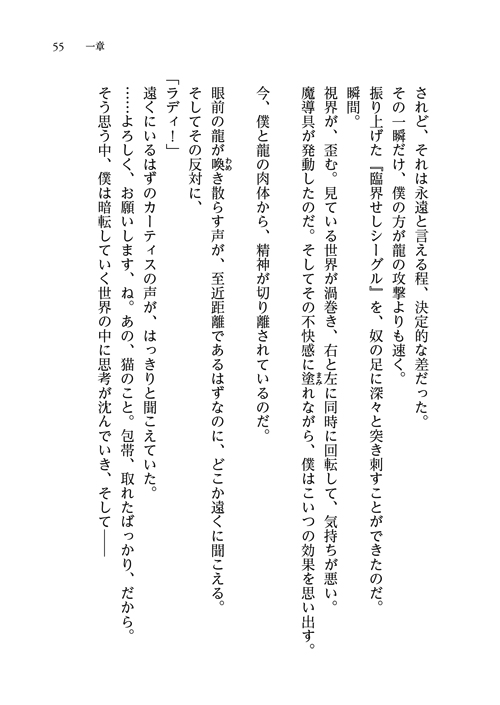 55　一章

されど、それは永遠と言える程、決定的な差だった。
その一瞬だけ、僕の方が龍の攻撃よりも速く。
振り上げた『臨界せしシーグル』を、奴の足に深々と突き刺すことができたのだ。
瞬間。
視界が、歪む。見ている世界が渦巻き、右と左に同時に回転して、気持ちが悪い。
魔導具が発動したのだ。そしてその不快感に塗れながら、僕はこいつの効果を思い出す。

今、僕と龍の肉体から、精神が切り離されているのだ。

眼前の龍が喚き散らす声が、至近距離であるはずなのに、どこか遠くに聞こえる。
そしてその反対に、
「ラディ！」
遠くにいるはずのカーティスの声が、はっきりと聞こえていた。
……よろしく、お願いします、ね。あの、猫のこと。包帯、取れたばっかり、だから。
そう思う中、僕は暗転していく世界の中に思考が沈んでいき、そして――